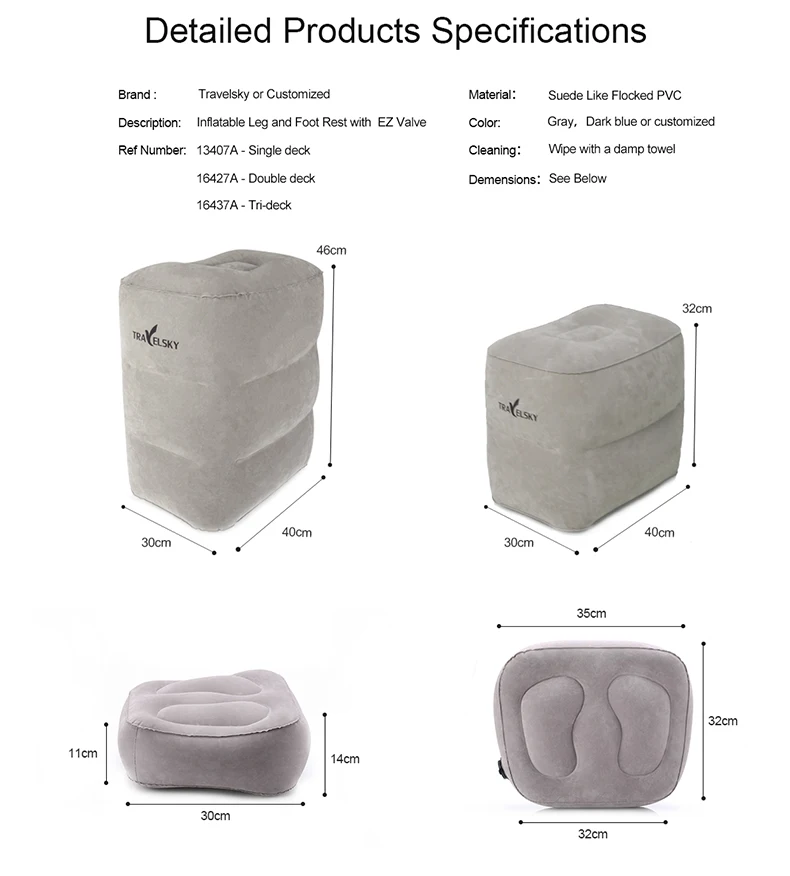 Detailed Products Specifications

Brand : Travelsky or Customized

Description: Inflatable Leg and Foot Rest with EZ Valve

Ref Number: 13407A - Single deck

16427A - Double deck

16437A - Tri-deck

Material: Suede Like Flocked PVC

Color: Gray, Dark blue or customized

Cleaning: Wipe with a damp towel

Demensions: See Below

46cm

TRAVELSKY

30cm

40cm

32cm

TRAVELSKY

30cm

40cm

11cm

14cm

30cm

35cm

32cm

32cm